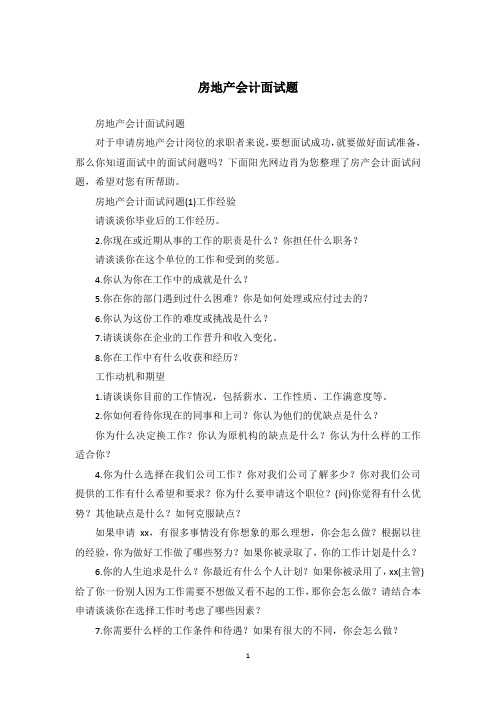 房地产会计面试题

房地产会计面试问题

对于申请房地产会计岗位的求职者来说，要想面试成功，就要做好面试准备，那么你知道面试中的面试问题吗？下面阳光网边肖为您整理了房产会计面试问题，希望对您有所帮助。

房地产会计面试问题(1)工作经验

请谈谈你毕业后的工作经历。

2.你现在或近期从事的工作的职责是什么？你担任什么职务？

请谈谈你在这个单位的工作和受到的奖惩。

4.你认为你在工作中的成就是什么？

5.你在你的部门遇到过什么困难？你是如何处理或应付过去的？

6.你认为这份工作的难度或挑战是什么？

7.请谈谈你在企业的工作晋升和收入变化。

8.你在工作中有什么收获和经历？

工作动机和期望

1.请谈谈你目前的工作情况，包括薪水、工作性质、工作满意度等。

2.你如何看待你现在的同事和上司？你认为他们的优缺点是什么？

你为什么决定换工作？你认为原机构的缺点是什么？你认为什么样的工作适合你？

4.你为什么选择在我们公司工作？你对我们公司了解多少？你对我们公司提供的工作有什么希望和要求？你为什么要申请这个职位？(问)你觉得有什么优势？其他缺点是什么？如何克服缺点？

如果申请 xx，有很多事情没有你想象的那么理想，你会怎么做？根据以往的经验，你为做好工作做了哪些努力？如果你被录取了，你的工作计划是什么？

6.你的人生追求是什么？你最近有什么个人计划？如果你被录用了，xx(主管)给了你一份别人因为工作需要不想做又看不起的工作，那你会怎么做？请结合本申请谈谈你在选择工作时考虑了哪些因素？

7.你需要什么样的工作条件和待遇？如果有很大的不同，你会怎么做？

1